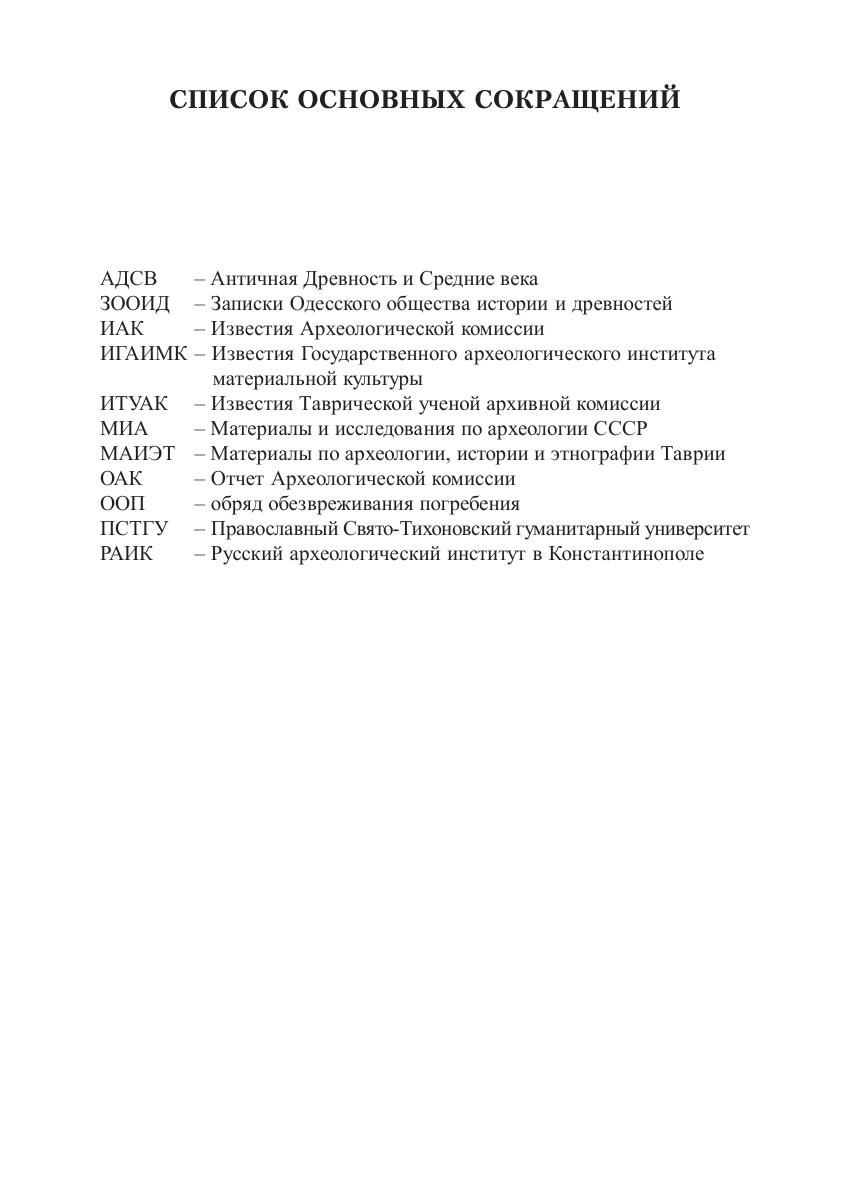 СПИСОК ОСНОВНЫХ СОКРАЩЕНИЙ

АДСВ – Античная Древность и Средние века
ЗООИД – Записки Одесского общества истории и древностей
ИАК – Известия Археологической комиссии
ИГАИМК – Известия Государственного археологического института материальной культуры
ИТУАК – Известия Таврической ученой архивной комиссии
МИА – Материалы и исследования по археологии СССР
МАИЭТ – Материалы по археологии, истории и этнографии Таврии
ОАК – Отчет Археологической комиссии
ООП – обряд обезвреживания погребения
ПСТГУ – Православный Свято-Тихоновский гуманитарный университет
РАИК – Русский археологический институт в Константинополе